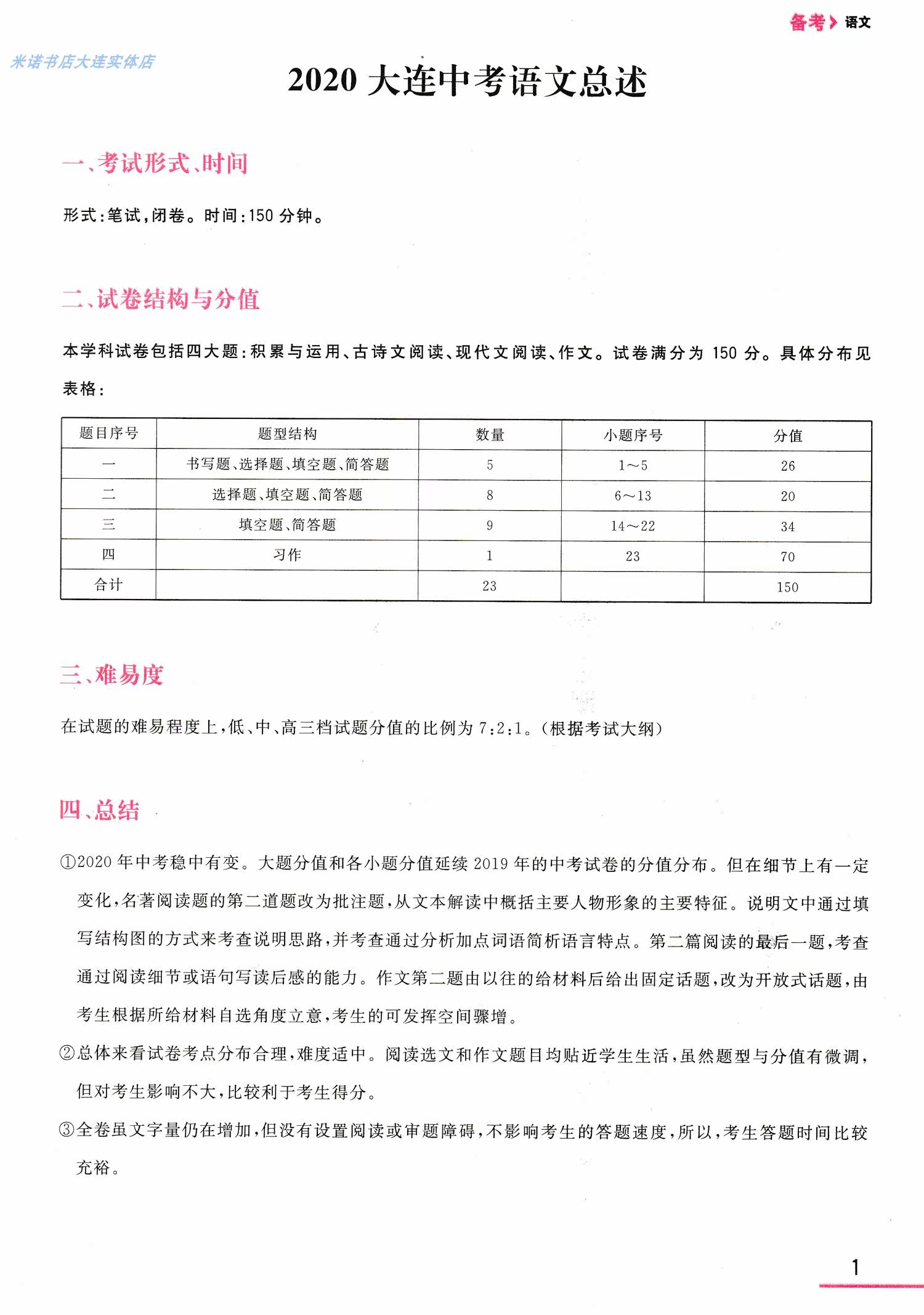 备考 语文

米诺书店大连实体店

2020 大连中考语文总述

一、考试形式、时间

形式：笔试，闭卷。时间：150 分钟。

二、试卷结构与分值

本学科试卷包括四大题：积累与运用、古诗文阅读、现代文阅读、作文。试卷满分为 150 分。具体分布见表格：

| 题目序号 | 题型结构 | 数量 | 小题序号 | 分值 |
|---|---|---|---|---|
| 一 | 书写题、选择题、填空题、简答题 | 5 | 1～5 | 26 |
| 二 | 选择题、填空题、简答题 | 8 | 6～13 | 20 |
| 三 | 填空题、简答题 | 9 | 14～22 | 34 |
| 四 | 习作 | 1 | 23 | 70 |
| 合计 |  | 23 |  | 150 |

三、难易度

在试题的难易程度上，低、中、高三档试题分值的比例为 7：2：1。（根据考试大纲）

四、总结

①2020 年中考稳中有变。大题分值和各小题分值延续 2019 年的中考试卷的分值分布。但在细节上有一定变化，名著阅读题的第二道题改为批注题，从文本解读中概括主要人物形象的主要特征。说明文中通过填写结构图的方式来考查说明思路，并考查通过分析加点词语简析语言特点。第二篇阅读的最后一题，考查通过阅读细节或语句写读后感的能力。作文第二题由以往的给材料后给出固定话题，改为开放式话题，由考生根据所给材料自选角度立意，考生的可发挥空间骤增。

②总体来看试卷考点分布合理，难度适中。阅读选文和作文题目均贴近学生生活，虽然题型与分值有微调，但对考生影响不大，比较利于考生得分。

③全卷虽文字量仍在增加，但没有设置阅读或审题障碍，不影响考生的答题速度，所以，考生答题时间比较充裕。

1